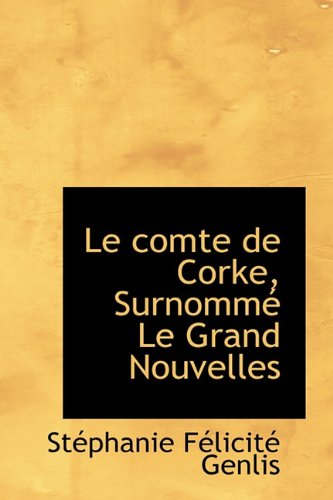 Le comte de Corke, Surnommé Le Grand Nouvelles

Stéphanie Félicité Genlis